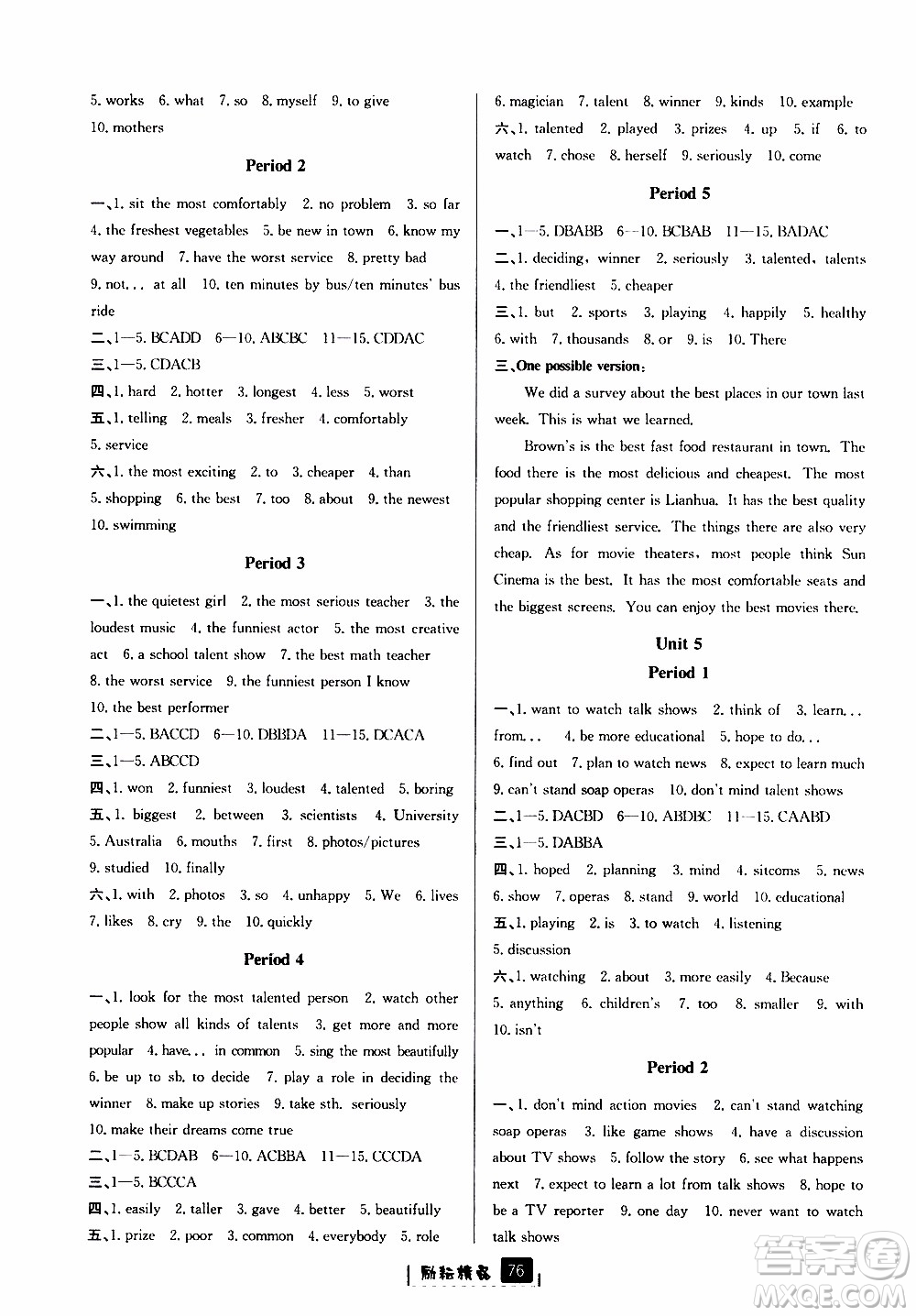 5. works 6. what 7. so 8. myself 9. to give
10. mothers

Period 2

一、1. sit the most comfortably 2. no problem 3. so far 4. the freshest vegetables 5. be new in town 6. know my way around 7. have the worst service 8. pretty bad 9. not... at all 10. ten minutes by bus/ten minutes' bus ride
二、1—5. BCADD 6—10. ABCBC 11—15. CDDAC
三、1—5. CDACB
四、1. hard 2. hotter 3. longest 4. less 5. worst
五、1. telling 2. meals 3. fresher 4. comfortably 5. service
六、1. the most exciting 2. to 3. cheaper 4. than 5. shopping 6. the best 7. too 8. about 9. the newest 10. swimming

Period 3

一、1. the quietest girl 2. the most serious teacher 3. the loudest music 4. the funniest actor 5. the most creative act 6. a school talent show 7. the best math teacher 8. the worst service 9. the funniest person I know 10. the best performer
二、1—5. BACCD 6—10. DBBDA 11—15. DCACA
三、1—5. ABCCD
四、1. won 2. funniest 3. loudest 4. talented 5. boring
五、1. biggest 2. between 3. scientists 4. University 5. Australia 6. mouths 7. first 8. photos/pictures 9. studied 10. finally
六、1. with 2. photos 3. so 4. unhappy 5. We 6. lives 7. likes 8. cry 9. the 10. quickly

Period 4

一、1. look for the most talented person 2. watch other people show all kinds of talents 3. get more and more popular 4. have... in common 5. sing the most beautifully 6. be up to sb. to decide 7. play a role in deciding the winner 8. make up stories 9. take sth. seriously 10. make their dreams come true
二、1—5. BCDAB 6—10. ACBBA 11—15. CCCDA
三、1—5. BCCCA
四、1. easily 2. taller 3. gave 4. better 5. beautifully
五、1. prize 2. poor 3. common 4. everybody 5. role 6. magician 7. talent 8. winner 9. kinds 10. example
六、1. talented 2. played 3. prizes 4. up 5. if 6. to watch 7. chose 8. herself 9. seriously 10. come

Period 5

一、1—5. DBABB 6—10. BCBAB 11—15. BADAC
二、1. deciding, winner 2. seriously 3. talented, talents 4. the friendliest 5. cheaper
三、1. but 2. sports 3. playing 4. happily 5. healthy 6. with 7. thousands 8. or 9. is 10. There
三、One possible version:

We did a survey about the best places in our town last week. This is what we learned.

Brown's is the best fast food restaurant in town. The food there is the most delicious and cheapest. The most popular shopping center is Lianhua. It has the best quality and the friendliest service. The things there are also very cheap. As for movie theaters, most people think Sun Cinema is the best. It has the most comfortable seats and the biggest screens. You can enjoy the best movies there.

Unit 5
Period 1

一、1. want to watch talk shows 2. think of 3. learn... from... 4. be more educational 5. hope to do... 6. find out 7. plan to watch news 8. expect to learn much 9. can't stand soap operas 10. don't mind talent shows
二、1—5. DACBD 6—10. ABDBC 11—15. CAABD
三、1—5. DABBA
四、1. hoped 2. planning 3. mind 4. sitcoms 5. news 6. show 7. operas 8. stand 9. world 10. educational
五、1. playing 2. is 3. to watch 4. listening 5. discussion
六、1. watching 2. about 3. more easily 4. Because 5. anything 6. children's 7. too 8. smaller 9. with 10. isn't

Period 2

一、1. don't mind action movies 2. can't stand watching soap operas 3. like game shows 4. have a discussion about TV shows 5. follow the story 6. see what happens next 7. expect to learn a lot from talk shows 8. hope to be a TV reporter 9. one day 10. never want to watch talk shows

励耘精品 76

答案圈 MXQE.COM